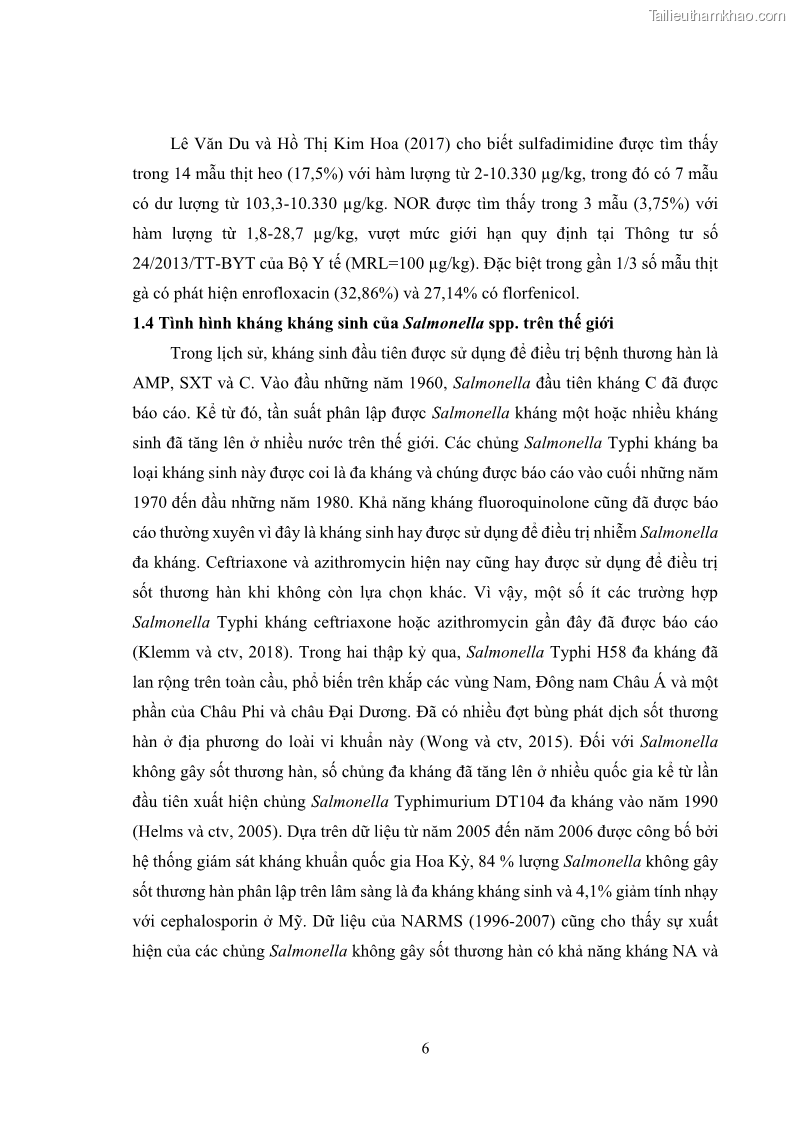 Tailieuthamkhao.com

Lê Văn Du và Hồ Thị Kim Hoa (2017) cho biết sulfadimidine được tìm thấy trong 14 mẫu thịt heo (17,5%) với hàm lượng từ 2-10.330 µg/kg, trong đó có 7 mẫu có dư lượng từ 103,3-10.330 µg/kg. NOR được tìm thấy trong 3 mẫu (3,75%) với hàm lượng từ 1,8-28,7 µg/kg, vượt mức giới hạn quy định tại Thông tư số 24/2013/TT-BYT của Bộ Y tế (MRL=100 µg/kg). Đặc biệt trong gần 1/3 số mẫu thịt gà có phát hiện enrofloxacin (32,86%) và 27,14% có florfenicol.

1.4 Tình hình kháng kháng sinh của Salmonella spp. trên thế giới

Trong lịch sử, kháng sinh đầu tiên được sử dụng để điều trị bệnh thương hàn là AMP, SXT và C. Vào đầu những năm 1960, Salmonella đầu tiên kháng C đã được báo cáo. Kể từ đó, tần suất phân lập được Salmonella kháng một hoặc nhiều kháng sinh đã tăng lên ở nhiều nước trên thế giới. Các chủng Salmonella Typhi kháng ba loại kháng sinh này được coi là đa kháng và chúng được báo cáo vào cuối những năm 1970 đến đầu những năm 1980. Khả năng kháng fluoroquinolone cũng đã được báo cáo thường xuyên vì đây là kháng sinh hay được sử dụng để điều trị nhiễm Salmonella đa kháng. Ceftriaxone và azithromycin hiện nay cũng hay được sử dụng để điều trị sốt thương hàn khi không còn lựa chọn khác. Vì vậy, một số ít các trường hợp Salmonella Typhi kháng ceftriaxone hoặc azithromycin gần đây đã được báo cáo (Klemm và ctv, 2018). Trong hai thập kỷ qua, Salmonella Typhi H58 đa kháng đã lan rộng trên toàn cầu, phổ biến trên khắp các vùng Nam, Đông nam Châu Á và một phần của Châu Phi và châu Đại Dương. Đã có nhiều đợt bùng phát dịch sốt thương hàn ở địa phương do loài vi khuẩn này (Wong và ctv, 2015). Đối với Salmonella không gây sốt thương hàn, số chủng đa kháng đã tăng lên ở nhiều quốc gia kể từ lần đầu tiên xuất hiện chủng Salmonella Typhimurium DT104 đa kháng vào năm 1990 (Helms và ctv, 2005). Dựa trên dữ liệu từ năm 2005 đến năm 2006 được công bố bởi hệ thống giám sát kháng khuẩn quốc gia Hoa Kỳ, 84 % lượng Salmonella không gây sốt thương hàn phân lập trên lâm sàng là đa kháng kháng sinh và 4,1% giảm tính nhạy với cephalosporin ở Mỹ. Dữ liệu của NARMS (1996-2007) cũng cho thấy sự xuất hiện của các chủng Salmonella không gây sốt thương hàn có khả năng kháng NA và

6